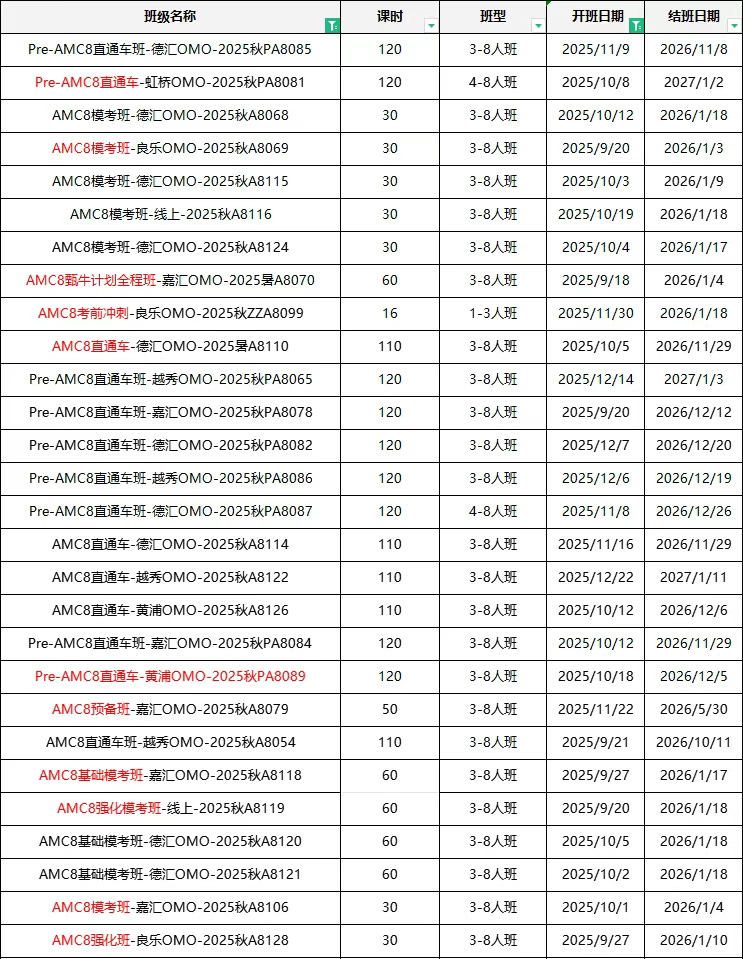 | 班级名称 | 课时 | 班型 | 开班日期 | 结班日期 |
|---|---|---|---|---|
| Pre-AMC8直通车班-德汇OMO-2025秋PA8085 | 120 | 3-8人班 | 2025/11/9 | 2026/11/8 |
| Pre-AMC8直通车-虹桥OMO-2025秋PA8081 | 120 | 4-8人班 | 2025/10/8 | 2027/1/2 |
| AMC8模考班-德汇OMO-2025秋A8068 | 30 | 3-8人班 | 2025/10/12 | 2026/1/18 |
| AMC8模考班-良乐OMO-2025秋A8069 | 30 | 3-8人班 | 2025/9/20 | 2026/1/3 |
| AMC8模考班-德汇OMO-2025秋A8115 | 30 | 3-8人班 | 2025/10/3 | 2026/1/9 |
| AMC8模考班-线上-2025秋A8116 | 30 | 3-8人班 | 2025/10/19 | 2026/1/18 |
| AMC8模考班-德汇OMO-2025秋A8124 | 30 | 3-8人班 | 2025/10/4 | 2026/1/17 |
| AMC8甄牛计划全程班-嘉汇OMO-2025暑A8070 | 60 | 3-8人班 | 2025/9/18 | 2026/1/4 |
| AMC8考前冲刺-良乐OMO-2025秋ZZA8099 | 16 | 1-3人班 | 2025/11/30 | 2026/1/18 |
| AMC8直通车-德汇OMO-2025暑A8110 | 110 | 3-8人班 | 2025/10/5 | 2026/11/29 |
| Pre-AMC8直通车班-越秀OMO-2025秋PA8065 | 120 | 3-8人班 | 2025/12/14 | 2027/1/3 |
| Pre-AMC8直通车班-嘉汇OMO-2025秋PA8078 | 120 | 3-8人班 | 2025/9/20 | 2026/12/12 |
| Pre-AMC8直通车班-德汇OMO-2025秋PA8082 | 120 | 3-8人班 | 2025/12/7 | 2026/12/20 |
| Pre-AMC8直通车班-越秀OMO-2025秋PA8086 | 120 | 3-8人班 | 2025/12/6 | 2026/12/19 |
| Pre-AMC8直通车班-德汇OMO-2025秋PA8087 | 120 | 4-8人班 | 2025/11/8 | 2026/12/26 |
| AMC8直通车-德汇OMO-2025秋A8114 | 110 | 3-8人班 | 2025/11/16 | 2026/11/29 |
| AMC8直通车-越秀OMO-2025秋A8122 | 110 | 3-8人班 | 2025/12/22 | 2027/1/11 |
| AMC8直通车-黄浦OMO-2025秋A8126 | 110 | 3-8人班 | 2025/10/12 | 2026/12/6 |
| Pre-AMC8直通车班-嘉汇OMO-2025秋PA8084 | 120 | 3-8人班 | 2025/10/12 | 2026/11/29 |
| Pre-AMC8直通车-黄浦OMO-2025秋PA8089 | 120 | 3-8人班 | 2025/10/18 | 2026/12/5 |
| AMC8预备班-嘉汇OMO-2025秋A8079 | 50 | 3-8人班 | 2025/11/22 | 2026/5/30 |
| AMC8直通车班-越秀OMO-2025秋A8054 | 110 | 3-8人班 | 2025/9/21 | 2026/10/11 |
| AMC8基础模考班-嘉汇OMO-2025秋A8118 | 60 | 3-8人班 | 2025/9/27 | 2026/1/17 |
| AMC8强化模考班-线上-2025秋A8119 | 60 | 3-8人班 | 2025/9/20 | 2026/1/18 |
| AMC8基础模考班-德汇OMO-2025秋A8120 | 60 | 3-8人班 | 2025/10/5 | 2026/1/18 |
| AMC8基础模考班-德汇OMO-2025秋A8121 | 60 | 3-8人班 | 2025/10/2 | 2026/1/18 |
| AMC8模考班-嘉汇OMO-2025秋A8106 | 30 | 3-8人班 | 2025/10/1 | 2026/1/4 |
| AMC8强化班-良乐OMO-2025秋A8128 | 30 | 3-8人班 | 2025/9/27 | 2026/1/10 |